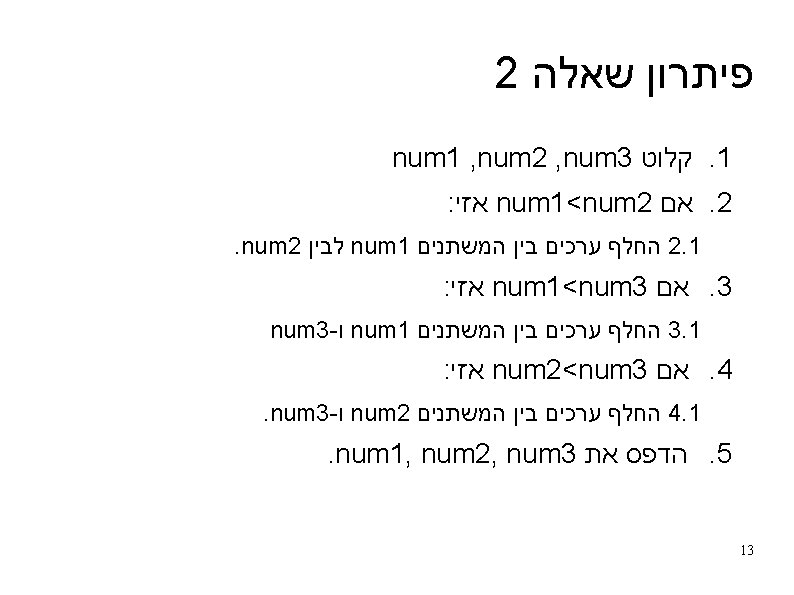 פיתרון שאלה 2

1. קלוט num1 ,num2 ,num3

2. אם num1<num2 אזי:

2.1 החלף ערכים בין המשתנים num1 לבין num2.

3. אם num1<num3 אזי:

3.1 החלף ערכים בין המשתנים num1 ו-num3

4. אם num2<num3 אזי:

4.1 החלף ערכים בין המשתנים num2 ו-num3.

5. הדפס את num1, num2, num3.

13